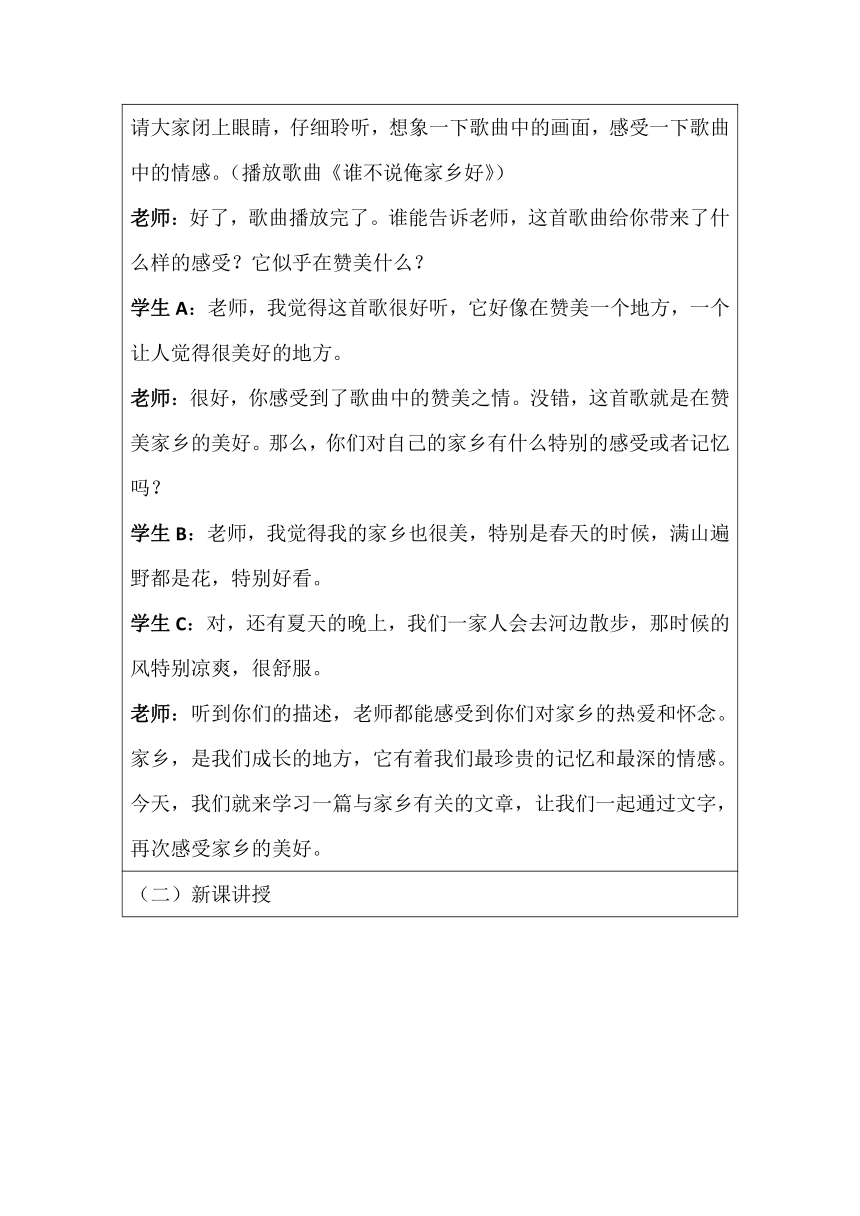 请大家闭上眼睛，仔细聆听，想象一下歌曲中的画面，感受一下歌曲中的情感。（播放歌曲《谁不说俺家乡好》）

老师：好了，歌曲播放完了。谁能告诉老师，这首歌曲给你带来了什么样的感受？它似乎在赞美什么？

学生 A：老师，我觉得这首歌很好听，它好像在赞美一个地方，一个让人觉得很美好的地方。

老师：很好，你感受到了歌曲中的赞美之情。没错，这首歌就是在赞美家乡的美好。那么，你们对自己的家乡有什么特别的感受或者记忆吗？

学生 B：老师，我觉得我的家乡也很美，特别是春天的时候，满山遍野都是花，特别好看。

学生 C：对，还有夏天的晚上，我们一家人会去河边散步，那时候的风特别凉爽，很舒服。

老师：听到你们的描述，老师都能感受到你们对家乡的热爱和怀念。家乡，是我们成长的地方，它有着我们最珍贵的记忆和最深的情感。今天，我们就来学习一篇与家乡有关的文章，让我们一起通过文字，再次感受家乡的美好。

（二）新课讲授